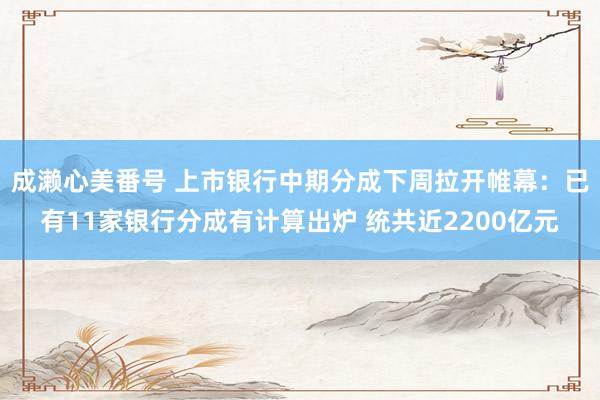 成濑心美番号 上市银行中期分成下周拉开帷幕：已有11家银行分成有计算出炉 统共近2200亿元